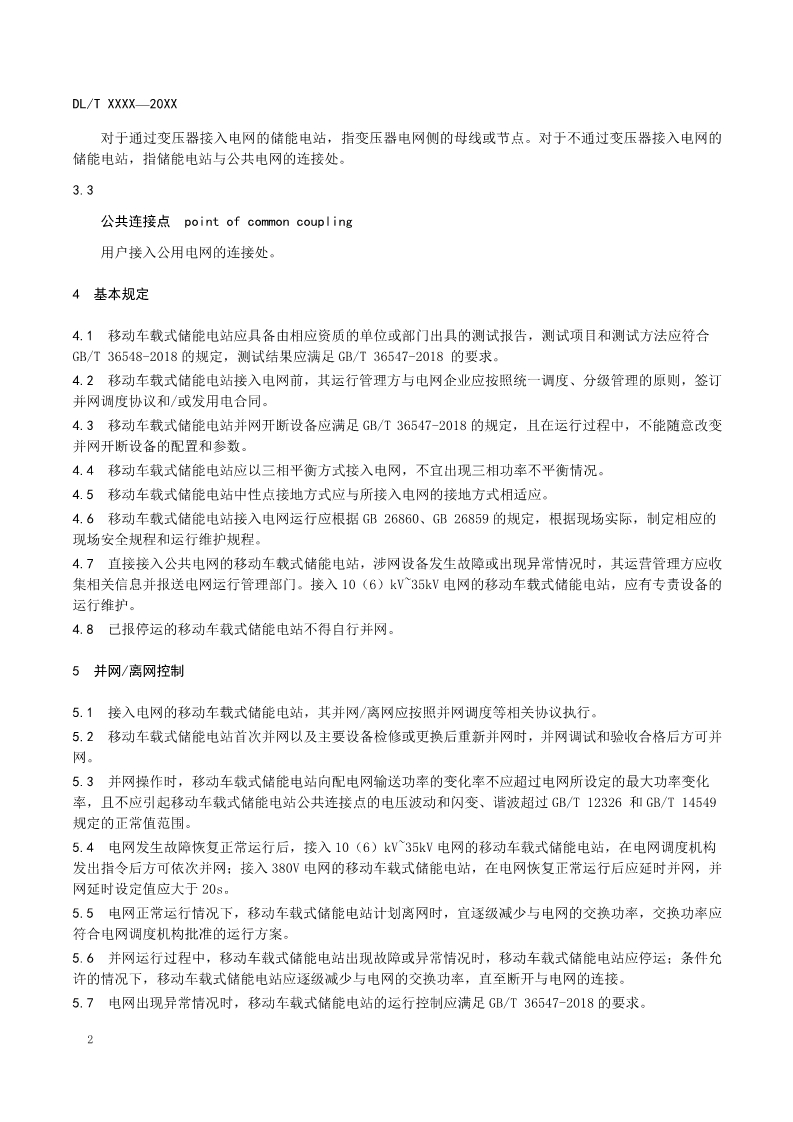 DL/T XXXX—20XX

对于通过变压器接入电网的储能电站，指变压器电网侧的母线或节点。对于不通过变压器接入电网的储能电站，指储能电站与公共电网的连接处。

3.3

公共连接点 point of common coupling

用户接入公用电网的连接处。

4 基本规定

4.1 移动车载式储能电站应具备由相应资质的单位或部门出具的测试报告，测试项目和测试方法应符合GB/T 36548-2018 的规定，测试结果应满足 GB/T 36547-2018 的要求。

4.2 移动车载式储能电站接入电网前，其运行管理方与电网企业应按照统一调度、分级管理的原则，签订并网调度协议和/或发用电合同。

4.3 移动车载式储能电站并网开断设备应满足 GB/T 36547-2018 的规定，且在运行过程中，不能随意改变并网开断设备的配置和参数。

4.4 移动车载式储能电站应以三相平衡方式接入电网，不宜出现三相功率不平衡情况。

4.5 移动车载式储能电站中性点接地方式应与所接入电网的接地方式相适应。

4.6 移动车载式储能电站接入电网运行应根据 GB 26860、GB 26859 的规定，根据现场实际，制定相应的现场安全规程和运行维护规程。

4.7 直接接入公共电网的移动车载式储能电站，涉网设备发生故障或出现异常情况时，其运营管理方应收集相关信息并报送电网运行管理部门。接入 10（6）kV~35kV 电网的移动车载式储能电站，应有专责设备的运行维护。

4.8 已报停运的移动车载式储能电站不得自行并网。

5 并网/离网控制

5.1 接入电网的移动车载式储能电站，其并网/离网应按照并网调度等相关协议执行。

5.2 移动车载式储能电站首次并网以及主要设备检修或更换后重新并网时，并网调试和验收合格后方可并网。

5.3 并网操作时，移动车载式储能电站向配电网输送功率的变化率不应超过电网所设定的最大功率变化率，且不应引起移动车载式储能电站公共连接点的电压波动和闪变、谐波超过 GB/T 12326 和 GB/T 14549 规定的正常值范围。

5.4 电网发生故障恢复正常运行后，接入 10（6）kV~35kV 电网的移动车载式储能电站，在电网调度机构发出指令后方可依次并网；接入 380V 电网的移动车载式储能电站，在电网恢复正常运行后应延时并网，并网延时设定值应大于 20s。

5.5 电网正常运行情况下，移动车载式储能电站计划离网时，宜逐级减少与电网的交换功率，交换功率应符合电网调度机构批准的运行方案。

5.6 并网运行过程中，移动车载式储能电站出现故障或异常情况时，移动车载式储能电站应停运；条件允许的情况下，移动车载式储能电站应逐级减少与电网的交换功率，直至断开与电网的连接。

5.7 电网出现异常情况时，移动车载式储能电站的运行控制应满足 GB/T 36547-2018 的要求。

2